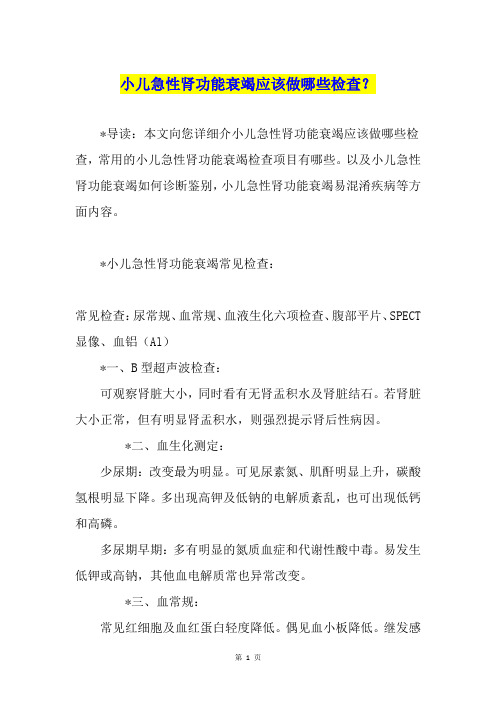 小儿急性肾功能衰竭应该做哪些检查？

*导读：本文向您详细介小儿急性肾功能衰竭应该做哪些检查，常用的小儿急性肾功能衰竭检查项目有哪些。以及小儿急性肾功能衰竭如何诊断鉴别，小儿急性肾功能衰竭易混淆疾病等方面内容。

*小儿急性肾功能衰竭常见检查：

常见检查：尿常规、血常规、血液生化六项检查、腹部平片、SPECT显像、血铝（Al）

*一、B型超声波检查：

可观察肾脏大小，同时看有无肾盂积水及肾脏结石。若肾脏大小正常，但有明显肾盂积水，则强烈提示肾后性病因。

*二、血生化测定：

少尿期：改变最为明显。可见尿素氮、肌酐明显上升，碳酸氢根明显下降。多出现高钾及低钠的电解质紊乱，也可出现低钙和高磷。

多尿期早期：多有明显的氮质血症和代谢性酸中毒。易发生低钾或高钠，其他血电解质常也异常改变。

*三、血常规：

常见红细胞及血红蛋白轻度降低。偶见血小板降低。继发感

第 1 页